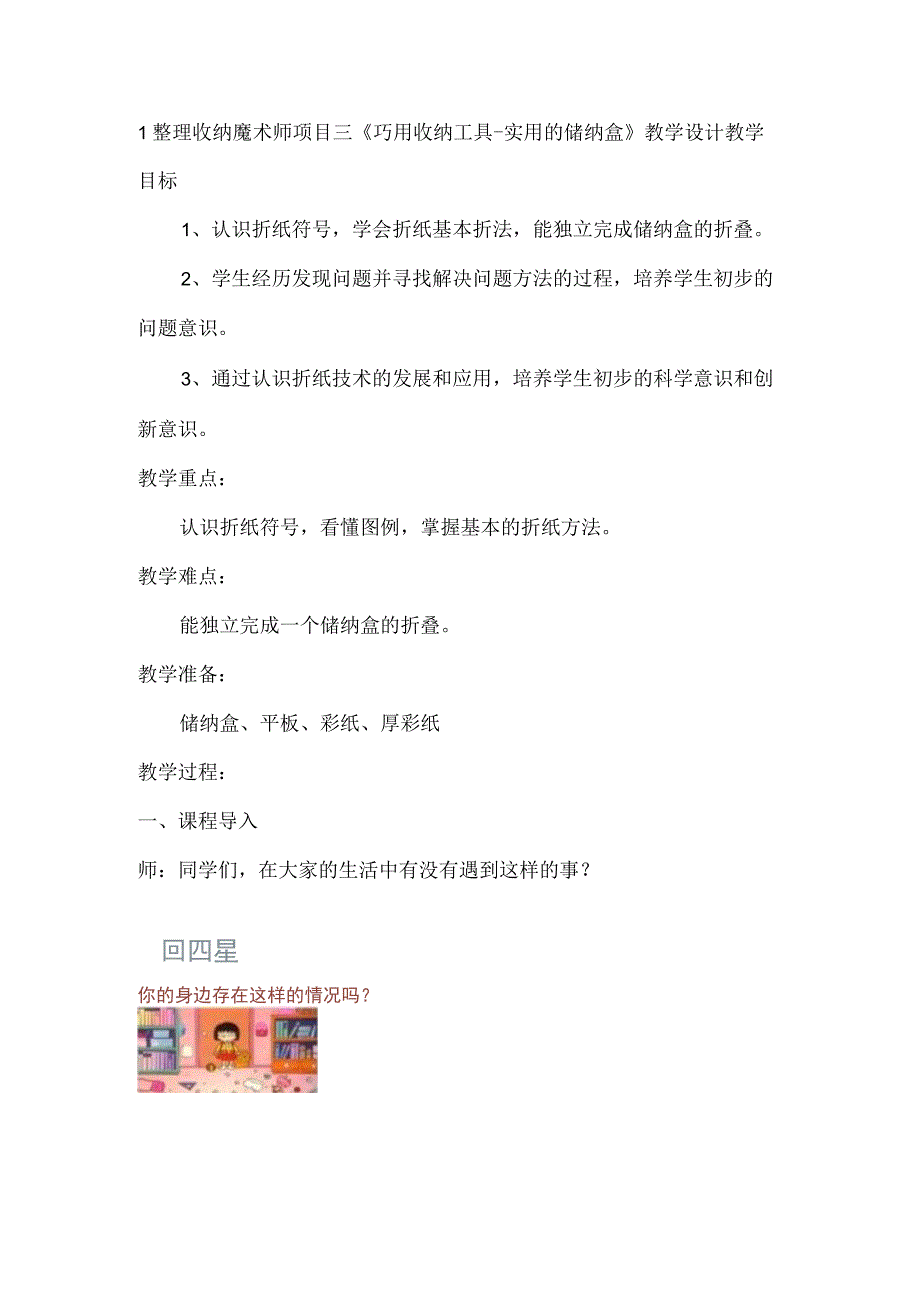 1 整理收纳魔术师项目三《巧用收纳工具-实用的储纳盒》教学设计教学目标

1、认识折纸符号，学会折纸基本折法，能独立完成储纳盒的折叠。

2、学生经历发现问题并寻找解决问题方法的过程，培养学生初步的问题意识。

3、通过认识折纸技术的发展和应用，培养学生初步的科学意识和创新意识。

教学重点：

认识折纸符号，看懂图例，掌握基本的折纸方法。

教学难点：

能独立完成一个储纳盒的折叠。

教学准备：

储纳盒、平板、彩纸、厚彩纸

教学过程：

一、课程导入

师：同学们，在大家的生活中有没有遇到这样的事？

回四星

你的身边存在这样的情况吗？